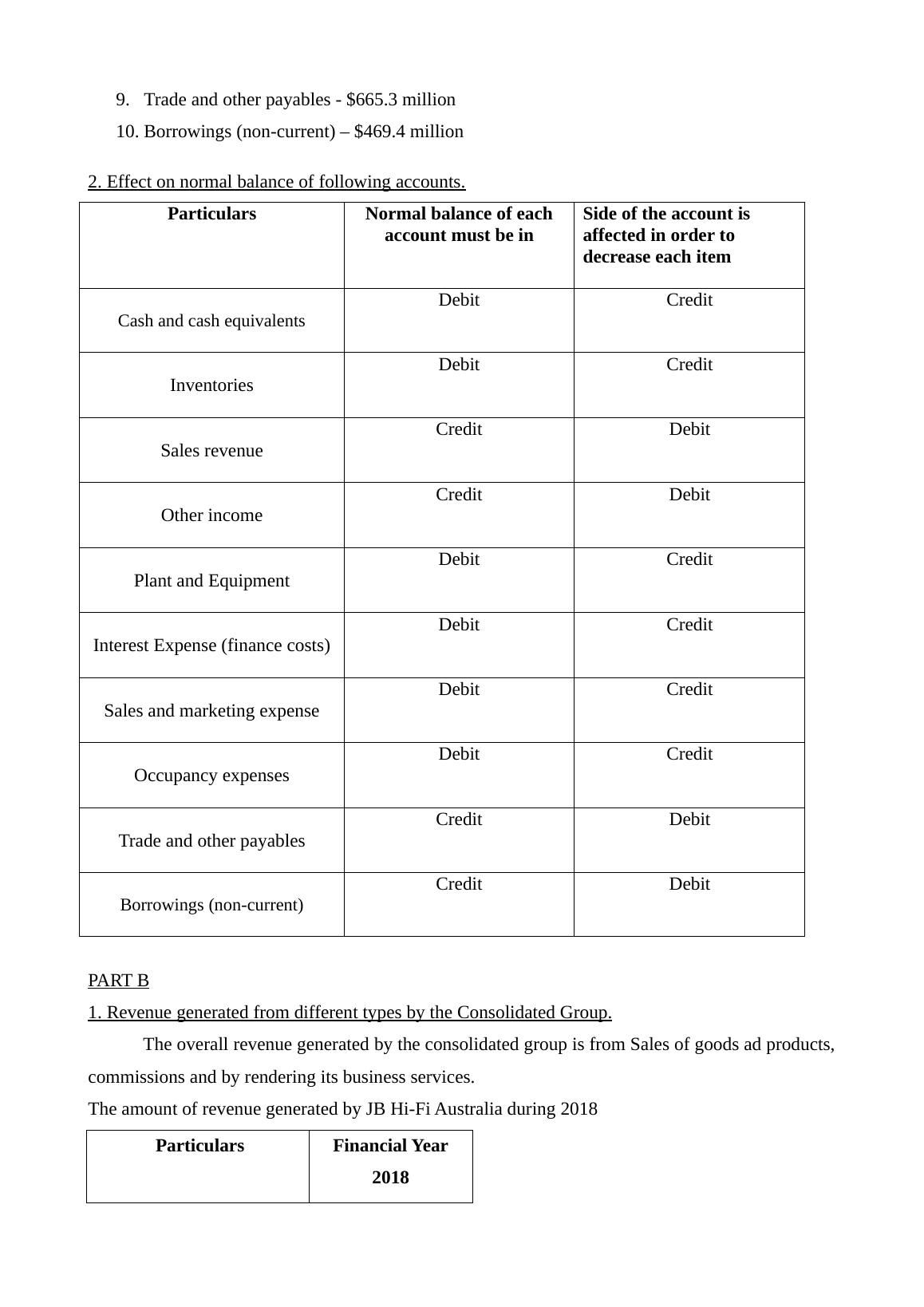 9. Trade and other payables - \$665.3 million

10. Borrowings (non-current) – \$469.4 million

2. Effect on normal balance of following accounts.

| Particulars | Normal balance of each account must be in | Side of the account is affected in order to decrease each item |
|---|---|---|
| Cash and cash equivalents | Debit | Credit |
| Inventories | Debit | Credit |
| Sales revenue | Credit | Debit |
| Other income | Credit | Debit |
| Plant and Equipment | Debit | Credit |
| Interest Expense (finance costs) | Debit | Credit |
| Sales and marketing expense | Debit | Credit |
| Occupancy expenses | Debit | Credit |
| Trade and other payables | Credit | Debit |
| Borrowings (non-current) | Credit | Debit |

PART B

1. Revenue generated from different types by the Consolidated Group.

The overall revenue generated by the consolidated group is from Sales of goods ad products, commissions and by rendering its business services.

The amount of revenue generated by JB Hi-Fi Australia during 2018

| Particulars | Financial Year 2018 |
|---|---|